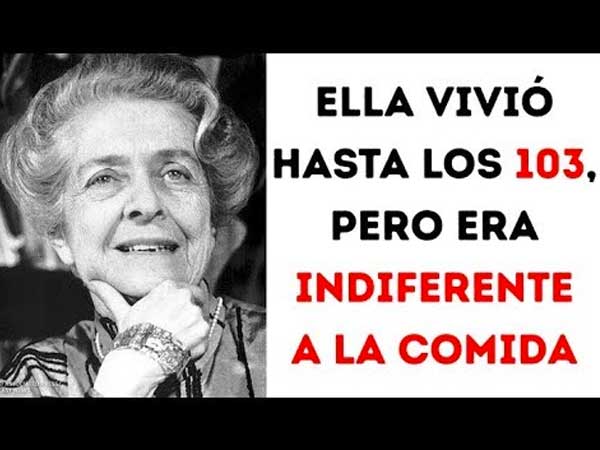 ELLA VIVIÓ HASTA LOS 103, PERO ERA INDIFERENTE A LA COMIDA